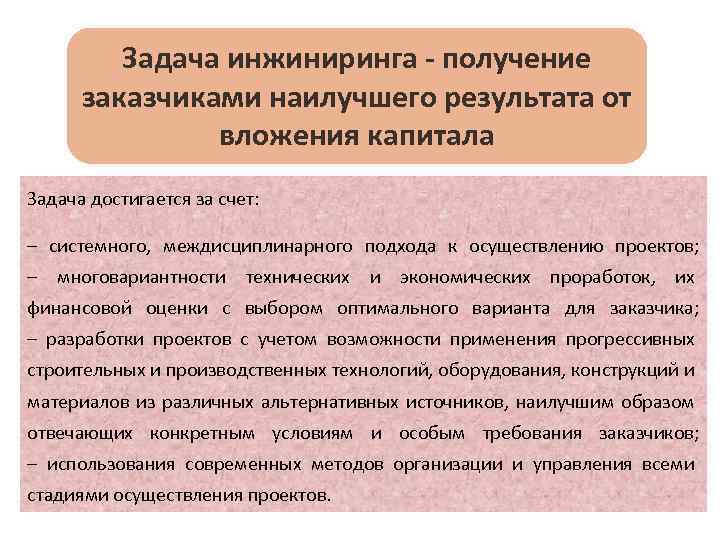 Задача инжиниринга - получение заказчиками наилучшего результата от вложения капитала

Задача достигается за счет:

– системного, междисциплинарного подхода к осуществлению проектов;
– многовариантности технических и экономических проработок, их финансовой оценки с выбором оптимального варианта для заказчика;
– разработки проектов с учетом возможности применения прогрессивных строительных и производственных технологий, оборудования, конструкций и материалов из различных альтернативных источников, наилучшим образом отвечающих конкретным условиям и особым требования заказчиков;
– использования современных методов организации и управления всеми стадиями осуществления проектов.